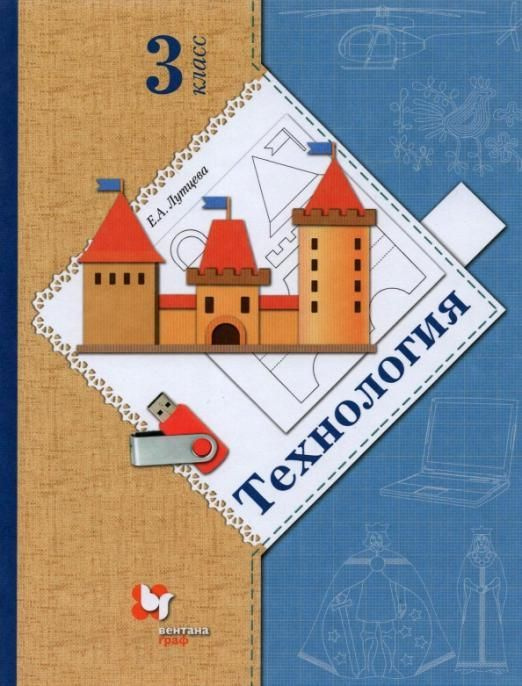 3 класс

Е.А. Лутцева

Технология

вентана граф